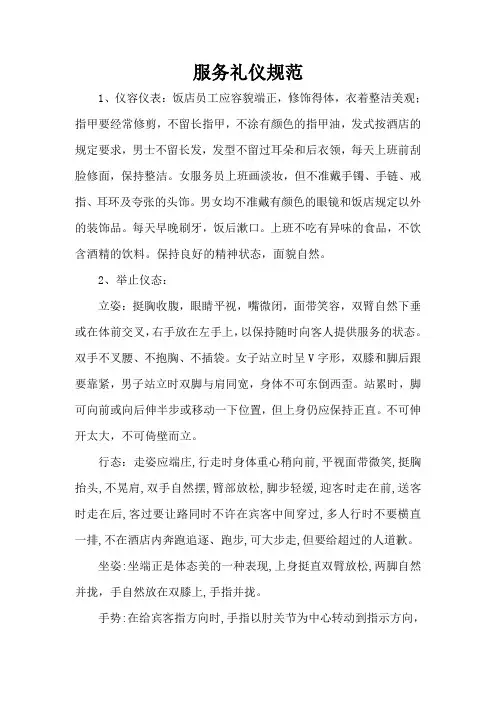 服务礼仪规范

1、仪容仪表：饭店员工应容貌端正，修饰得体，衣着整洁美观；指甲要经常修剪，不留长指甲，不涂有颜色的指甲油，发式按酒店的规定要求，男士不留长发，发型不留过耳朵和后衣领，每天上班前刮脸修面，保持整洁。女服务员上班画淡妆，但不准戴手镯、手链、戒指、耳环及夸张的头饰。男女均不准戴有颜色的眼镜和饭店规定以外的装饰品。每天早晚刷牙，饭后漱口。上班不吃有异味的食品，不饮含酒精的饮料。保持良好的精神状态，面貌自然。

2、举止仪态：

立姿：挺胸收腹，眼睛平视，嘴微闭，面带笑容，双臂自然下垂或在体前交叉，右手放在左手上，以保持随时向客人提供服务的状态。双手不叉腰、不抱胸、不插袋。女子站立时呈V字形，双膝和脚后跟要靠紧，男子站立时双脚与肩同宽，身体不可东倒西歪。站累时，脚可向前或向后伸半步或移动一下位置，但上身仍应保持正直。不可伸开太大，不可倚壁而立。

行态：走姿应端庄，行走时身体重心稍向前，平视面带微笑，挺胸抬头，不晃肩，双手自然摆，臂部放松，脚步轻缓，迎客时走在前，送客时走在后，客过要让路同时不许在宾客中间穿过，多人行时不要横直一排，不在酒店内奔跑追逐、跑步，可大步走，但要给超过的人道歉。

坐姿：坐端正是体态美的一种表现，上身挺直双臂放松，两脚自然并拢，手自然放在双膝上，手指并拢。

手势：在给宾客指方向时，手指以肘关节为中心转动到指示方向，